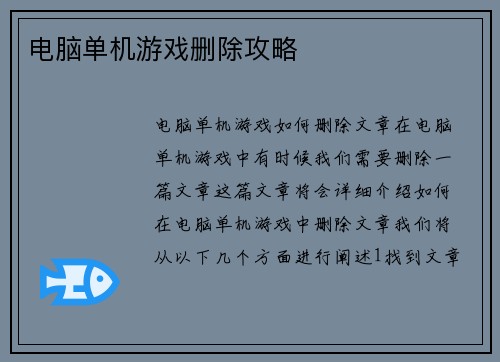 电脑单机游戏删除攻略

电脑单机游戏如何删除文章在电脑单机游戏中有时候我们需要删除一篇文章这篇文章将会详细介绍如何在电脑单机游戏中删除文章我们将从以下几个方面进行阐述1找到文章